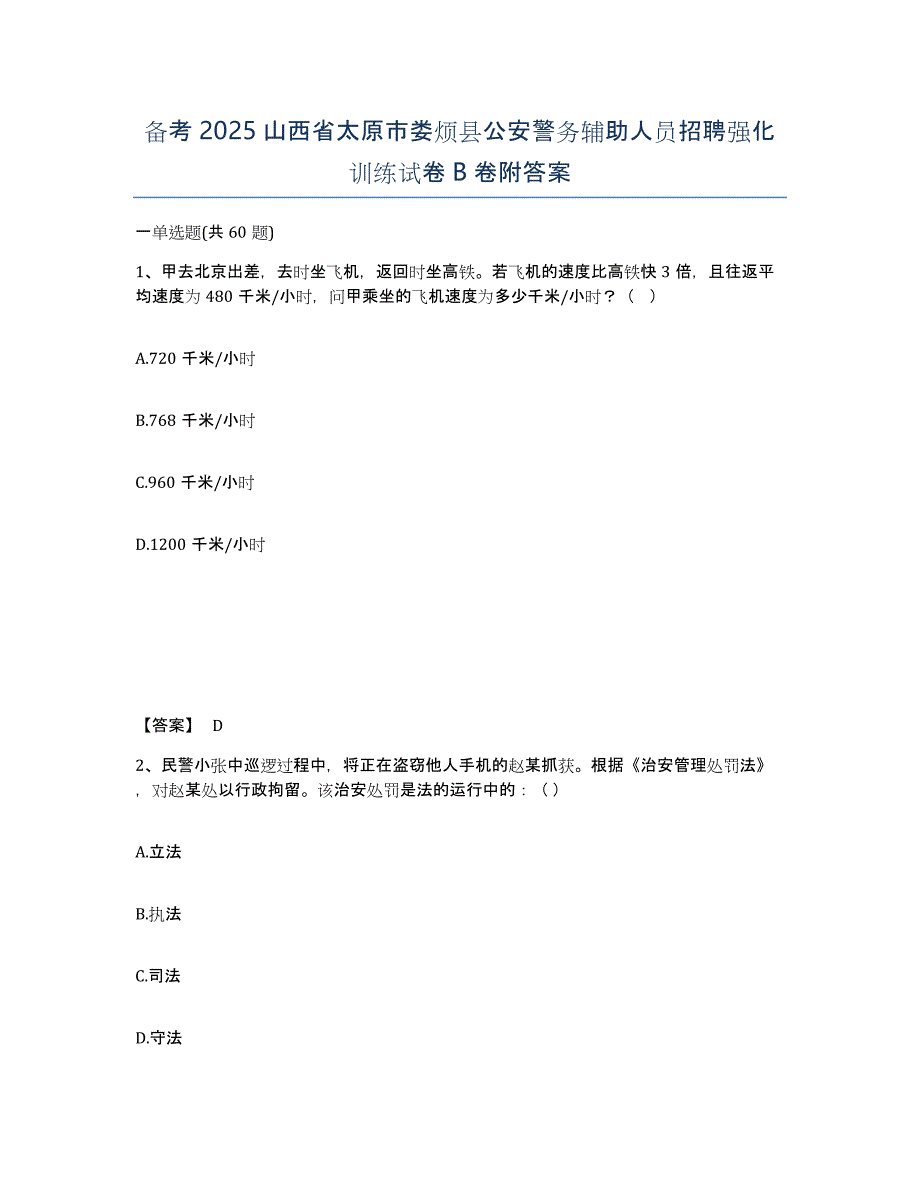 备考 2025 山西省太原市娄烦县公安警务辅助人员招聘强化训练试卷 B 卷附答案

一单选题(共 60 题)

1、甲去北京出差，去时坐飞机，返回时坐高铁。若飞机的速度比高铁快 3 倍，且往返平均速度为 480 千米/小时，问甲乘坐的飞机速度为多少千米/小时？（ ）

A.720 千米/小时

B.768 千米/小时

C.960 千米/小时

D.1200 千米/小时

【答案】 D

2、民警小张中巡逻过程中，将正在盗窃他人手机的赵某抓获。根据《治安管理处罚法》，对赵某处以行政拘留。该治安处罚是法的运行中的：（ ）

A.立法

B.执法

C.司法

D.守法